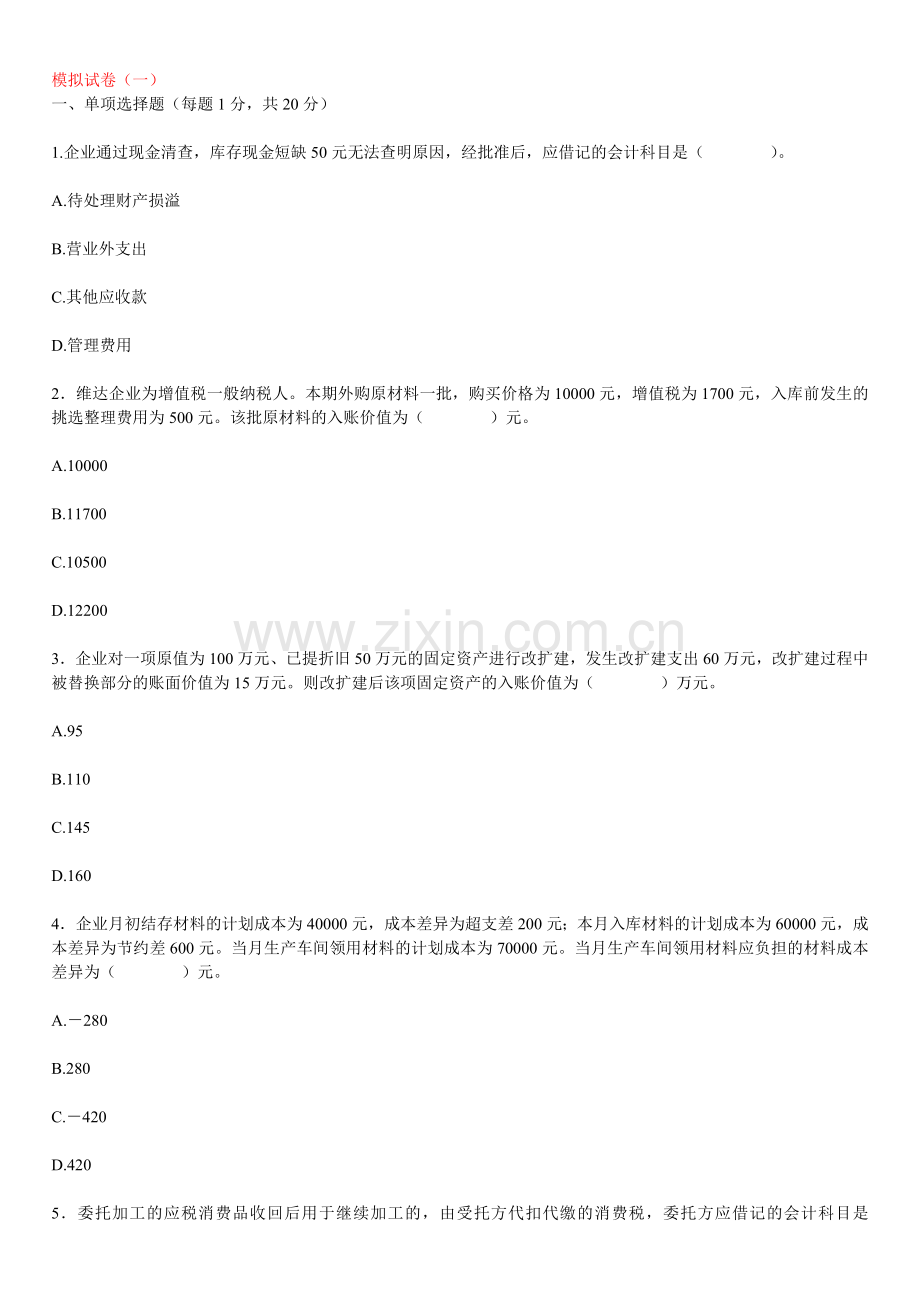 模拟试卷（一）
一、单项选择题（每题 1 分，共 20 分）

1.企业通过现金清查，库存现金短缺 50 元无法查明原因，经批准后，应借记的会计科目是（　　）。

A.待处理财产损溢

B.营业外支出

C.其他应收款

D.管理费用

2．维达企业为增值税一般纳税人。本期外购原材料一批，购买价格为 10000 元，增值税为 1700 元，入库前发生的挑选整理费用为 500 元。该批原材料的入账价值为（　　）元。

A.10000

B.11700

C.10500

D.12200

www.zixin.com.cn

3．企业对一项原值为 100 万元、已提折旧 50 万元的固定资产进行改扩建，发生改扩建支出 60 万元，改扩建过程中被替换部分的账面价值为 15 万元。则改扩建后该项固定资产的入账价值为（　　）万元。

A.95

B.110

C.145

D.160

4．企业月初结存材料的计划成本为 40000 元，成本差异为超支差 200 元；本月入库材料的计划成本为 60000 元，成本差异为节约差 600 元。当月生产车间领用材料的计划成本为 70000 元。当月生产车间领用材料应负担的材料成本差异为（　　）元。

A.－280

B.280

C.－420

D.420

5．委托加工的应税消费品收回后用于继续加工的，由受托方代扣代缴的消费税，委托方应借记的会计科目是